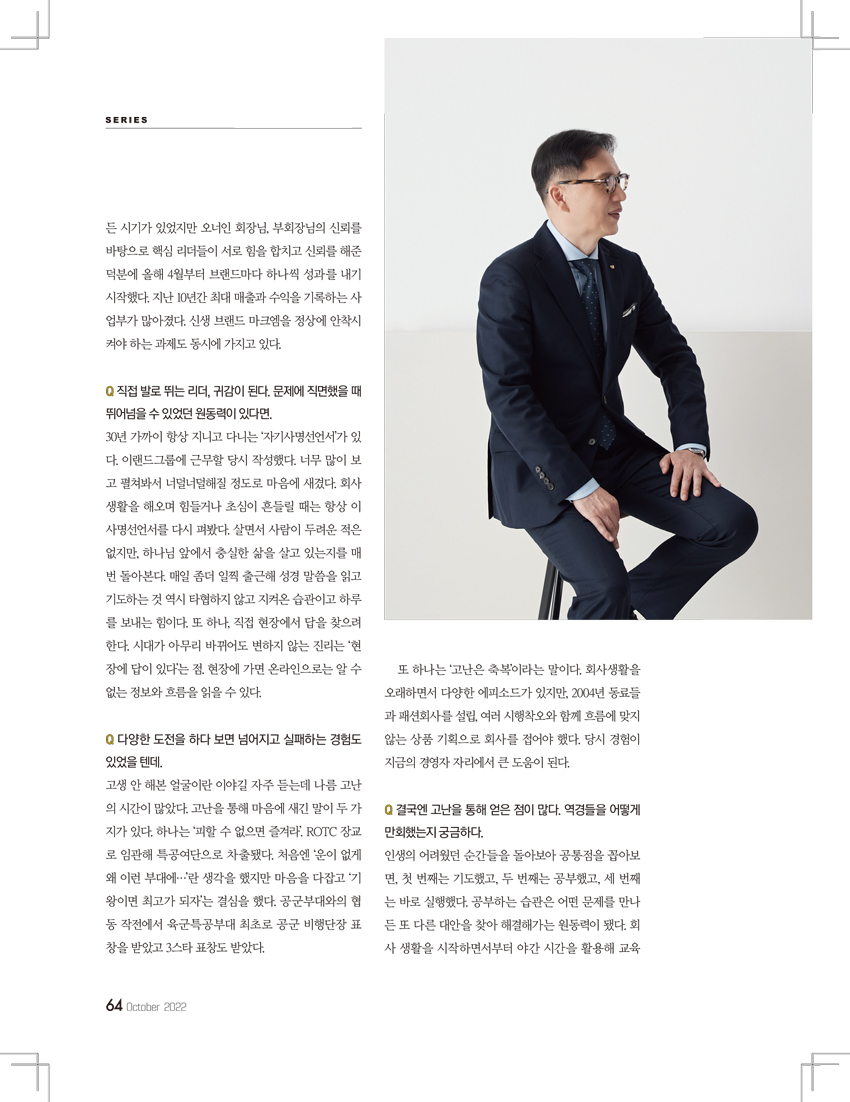 SERIES

든 시기가 있었지만 오너인 회장님, 부회장님의 신뢰를 바탕으로 핵심 리더들이 서로 힘을 합치고 신뢰를 해준 덕분에 올해 4월부터 브랜드마다 하나씩 성과를 내기 시작했다. 지난 10년간 최대 매출과 수익을 기록하는 사업부가 많아졌다. 신생 브랜드 마크엠을 정상에 안착시켜야 하는 과제도 동시에 가지고 있다.

Q 직접 발로 뛰는 리더, 귀감이 된다. 문제에 직면했을 때 뛰어넘을 수 있었던 원동력이 있다면.

30년 가까이 항상 지니고 다니는 '자기사명선언서'가 있다. 이랜드그룹에 근무할 당시 작성했다. 너무 많이 보고 펼쳐봐서 너덜너덜해질 정도로 마음에 새겼다. 회사 생활을 해오며 힘들거나 초심이 흔들릴 때는 항상 이 사명선언서를 다시 펴봤다. 살면서 사람이 두려운 적은 없지만, 하나님 앞에서 충실한 삶을 살고 있는지를 매번 돌아본다. 매일 좀더 일찍 출근해 성경 말씀을 읽고 기도하는 것 역시 타협하지 않고 지켜온 습관이고 하루를 보내는 힘이다. 또 하나, 직접 현장에서 답을 찾으려 한다. 시대가 아무리 바뀌어도 변하지 않는 진리는 '현장에 답이 있다'는 점. 현장에 가면 온라인으로는 알 수 없는 정보와 흐름을 읽을 수 있다.

Q 다양한 도전을 하다 보면 넘어지고 실패하는 경험도 있었을 텐데.

고생 안 해본 얼굴이란 이야길 자주 듣는데 나름 고난의 시간이 많았다. 고난을 통해 마음에 새긴 말이 두 가지가 있다. 하나는 '피할 수 없으면 즐겨라'. ROTC 장교로 임관해 특공여단으로 차출됐다. 처음엔 '운이 없게 왜 이런 부대에…'란 생각을 했지만 마음을 다잡고 '기왕이면 최고가 되자'는 결심을 했다. 공군부대와의 협동 작전에서 육군특공부대 최초로 공군 비행단장 표창을 받았고 3스타 표창도 받았다.

또 하나는 '고난은 축복'이라는 말이다. 회사생활을 오래하면서 다양한 에피소드가 있지만, 2004년 동료들과 패션회사를 설립, 여러 시행착오와 함께 흐름에 맞지 않는 상품 기획으로 회사를 접어야 했다. 당시 경험이 지금의 경영자 자리에서 큰 도움이 된다.

Q 결국엔 고난을 통해 얻은 점이 많다. 역경들을 어떻게 만회했는지 궁금하다.

인생의 어려웠던 순간들을 돌아보아 공통점을 꼽아보면, 첫 번째는 기도했고, 두 번째는 공부했고, 세 번째는 바로 실행했다. 공부하는 습관은 어떤 문제를 만나든 또 다른 대안을 찾아 해결해가는 원동력이 됐다. 회사 생활을 시작하면서부터 야간 시간을 활용해 교육

64 October 2022